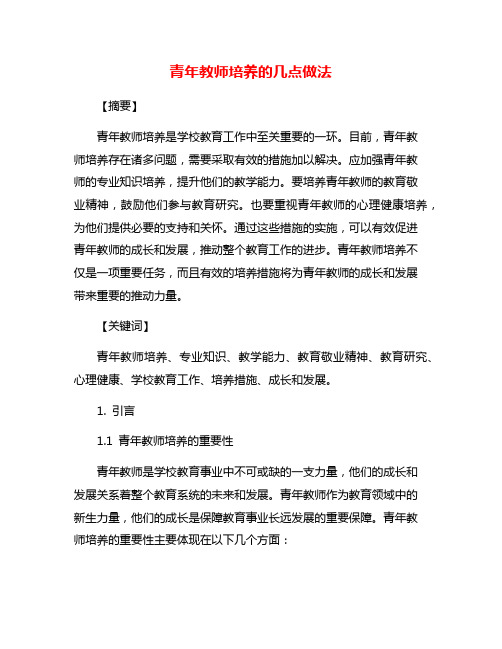 青年教师培养的几点做法

【摘要】

青年教师培养是学校教育工作中至关重要的一环。目前，青年教师培养存在诸多问题，需要采取有效的措施加以解决。应加强青年教师的专业知识培养，提升他们的教学能力。要培养青年教师的教育敬业精神，鼓励他们参与教育研究。也要重视青年教师的心理健康培养，为他们提供必要的支持和关怀。通过这些措施的实施，可以有效促进青年教师的成长和发展，推动整个教育工作的进步。青年教师培养不仅是一项重要任务，而且有效的培养措施将为青年教师的成长和发展带来重要的推动力量。

【关键词】

青年教师培养、专业知识、教学能力、教育敬业精神、教育研究、心理健康、学校教育工作、培养措施、成长和发展。

1. 引言

1.1 青年教师培养的重要性

青年教师是学校教育事业中不可或缺的一支力量，他们的成长和发展关系着整个教育系统的未来和发展。青年教师作为教育领域中的新生力量，他们的成长是保障教育事业长远发展的重要保障。青年教师培养的重要性主要体现在以下几个方面：